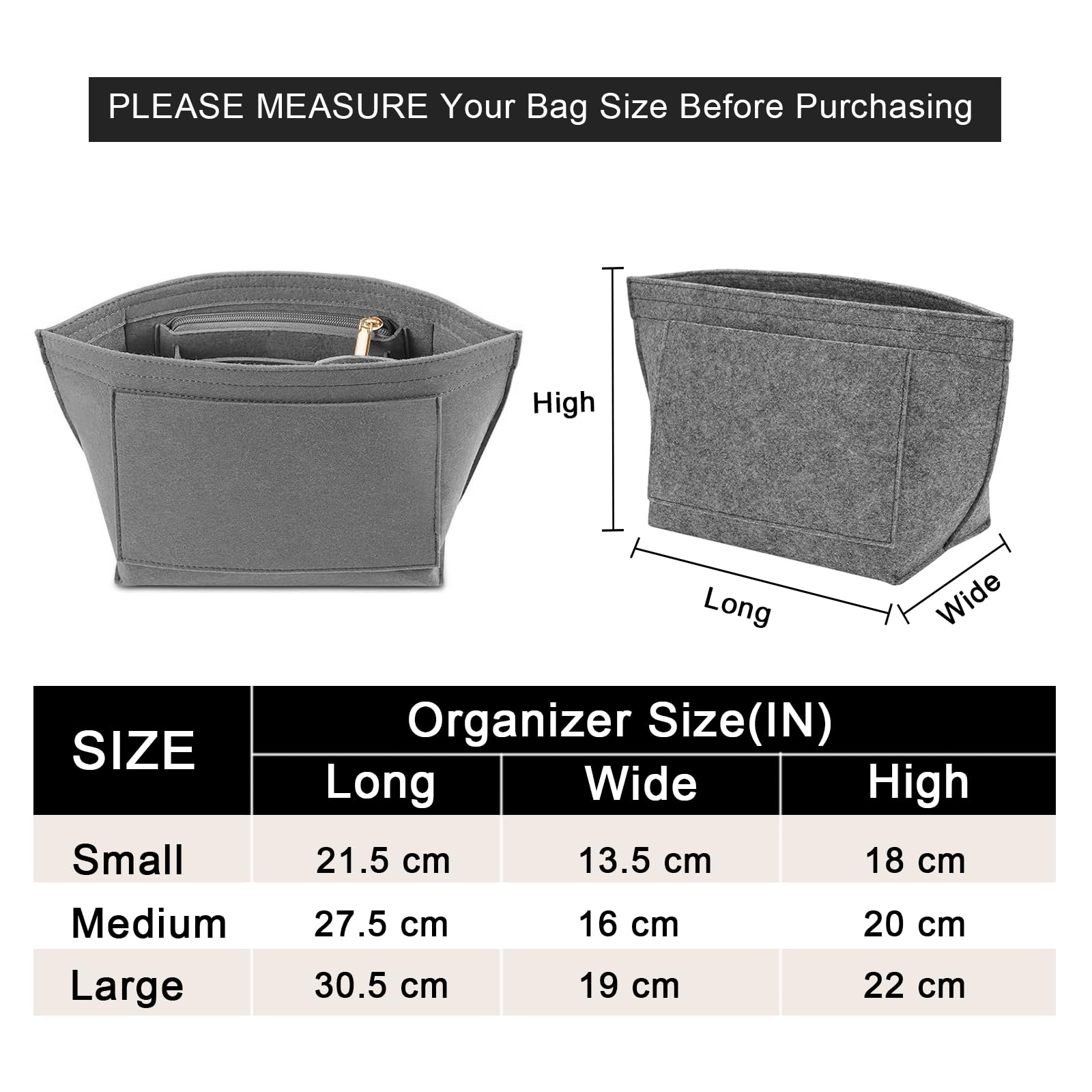 PLEASE MEASURE Your Bag Size Before Purchasing

High

Long

Wide

| SIZE | Organizer Size(IN) | | |
|---|---|---|---|
| | Long | Wide | High |
| Small | 21.5 cm | 13.5 cm | 18 cm |
| Medium | 27.5 cm | 16 cm | 20 cm |
| Large | 30.5 cm | 19 cm | 22 cm |